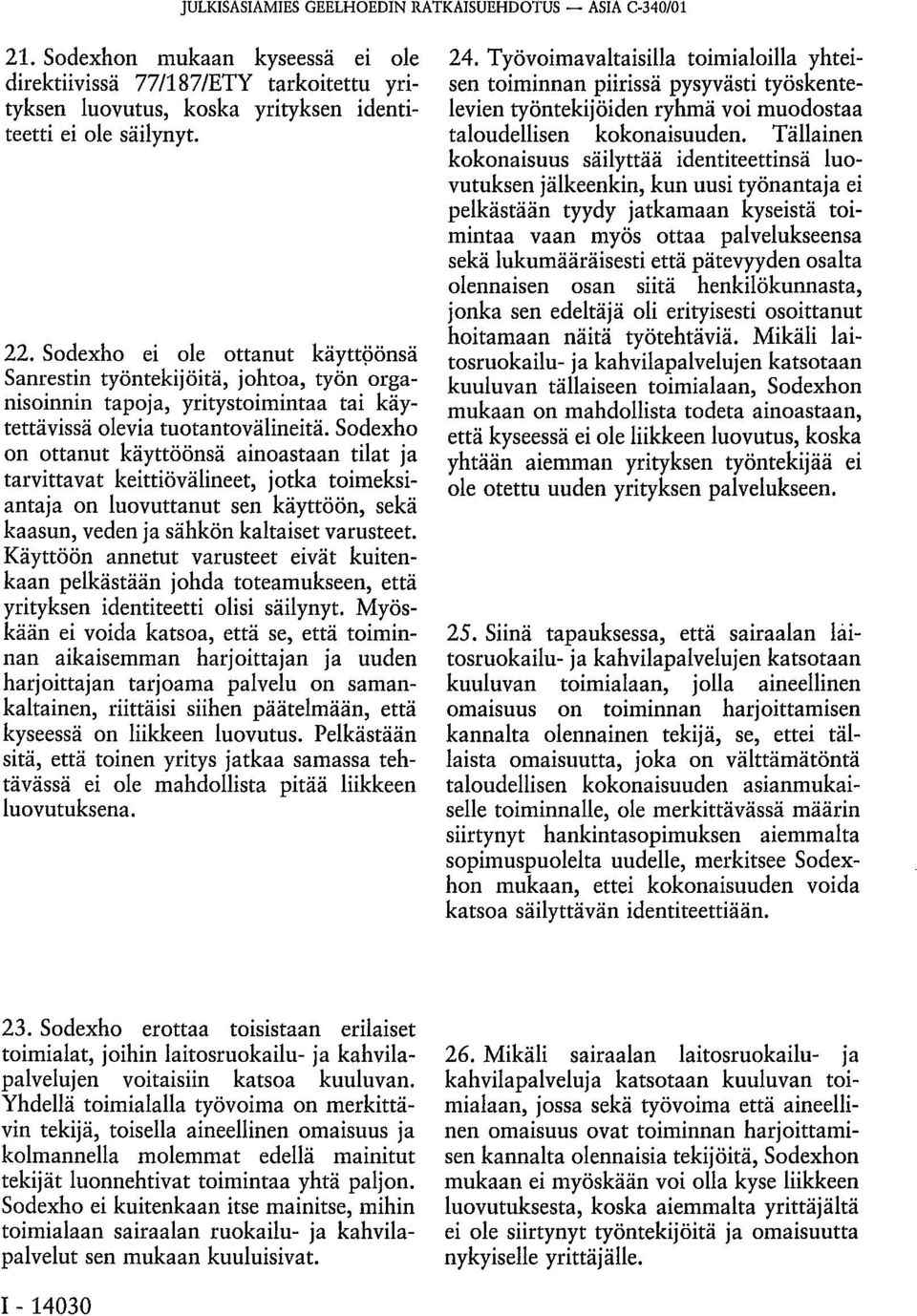 JULKISASIAMIES GEELHOEDIN RATKAISUEHDOTUS — ASIA C-340/01

21. Sodexhon mukaan kyseessä ei ole direktiivissä 77/187/ETY tarkoitettu yrityksen luovutus, koska yrityksen identiteetti ei ole säilynyt.

22. Sodexho ei ole ottanut käyttöönsä Sanrestin työntekijöitä, johtoa, työn organisoinnin tapoja, yritystoimintaa tai käytettävissä olevia tuotantovälineitä. Sodexho on ottanut käyttöönsä ainoastaan tilat ja tarvittavat keittiövälineet, jotka toimeksiantaja on luovuttanut sen käyttöön, sekä kaasun, veden ja sähkön kaltaiset varusteet. Käyttöön annetut varusteet eivät kuitenkaan pelkästään johda toteamukseen, että yrityksen identiteetti olisi säilynyt. Myöskään ei voida katsoa, että se, että toiminnan aikaisemman harjoittajan ja uuden harjoittajan tarjoama palvelu on samankaltainen, riittäisi siihen päätelmään, että kyseessä on liikkeen luovutus. Pelkästään sitä, että toinen yritys jatkaa samassa tehtävässä ei ole mahdollista pitää liikkeen luovutuksena.

23. Sodexho erottaa toisistaan erilaiset toimialat, joihin laitosruokailu- ja kahvilapalvelujen voitaisiin katsoa kuuluvan. Yhdellä toimialalla työvoima on merkittävin tekijä, toisella aineellinen omaisuus ja kolmannella molemmat edellä mainitut tekijät luonnehtivat toimintaa yhtä paljon. Sodexho ei kuitenkaan itse mainitse, mihin toimialaan sairaalan ruokailu- ja kahvilapalvelut sen mukaan kuuluisivat.

24. Työvoimavaltaisilla toimialoilla yhteisen toiminnan piirissä pysyvästi työskentelevien työntekijöiden ryhmä voi muodostaa taloudellisen kokonaisuuden. Tällainen kokonaisuus säilyttää identiteettinsä luovutuksen jälkeenkin, kun uusi työnantaja ei pelkästään tyydy jatkamaan kyseistä toimintaa vaan myös ottaa palvelukseensa sekä lukumääräisesti että pätevyyden osalta olennaisen osan siitä henkilökunnasta, jonka sen edeltäjä oli erityisesti osoittanut hoitamaan näitä työtehtäviä. Mikäli laitosruokailu- ja kahvilapalvelujen katsotaan kuuluvan tällaiseen toimialaan, Sodexhon mukaan on mahdollista todeta ainoastaan, että kyseessä ei ole liikkeen luovutus, koska yhtään aiemman yrityksen työntekijää ei ole otettu uuden yrityksen palvelukseen.

25. Siinä tapauksessa, että sairaalan laitosruokailu- ja kahvilapalvelujen katsotaan kuuluvan toimialaan, jolla aineellinen omaisuus on toiminnan harjoittamisen kannalta olennainen tekijä, se, ettei tällaista omaisuutta, joka on välttämätöntä taloudellisen kokonaisuuden asianmukaiselle toiminnalle, ole merkittävässä määrin siirtynyt hankintasopimuksen aiemmalta sopimuspuolelta uudelle, merkitsee Sodexhon mukaan, ettei kokonaisuuden voida katsoa säilyttävän identiteettiään.

26. Mikäli sairaalan laitosruokailu- ja kahvilapalveluja katsotaan kuuluvan toimialaan, jossa sekä työvoima että aineellinen omaisuus ovat toiminnan harjoittamisen kannalta olennaisia tekijöitä, Sodexhon mukaan ei myöskään voi olla kyse liikkeen luovutuksesta, koska aiemmalta yrittäjältä ei ole siirtynyt työntekijöitä ja omaisuutta nykyiselle yrittäjälle.

I - 14030